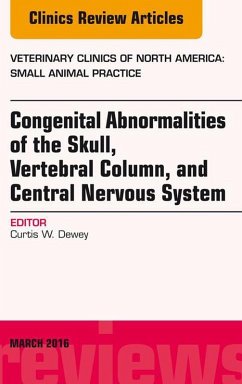 Clinics Review Articles

VETERINARY CLINICS OF NORTH AMERICA: SMALL ANIMAL PRACTICE

Congenital Abnormalities of the Skull, Vertebral Column, and Central Nervous System

EDITOR
Curtis W. Dewey

MARCH 2016

reviews